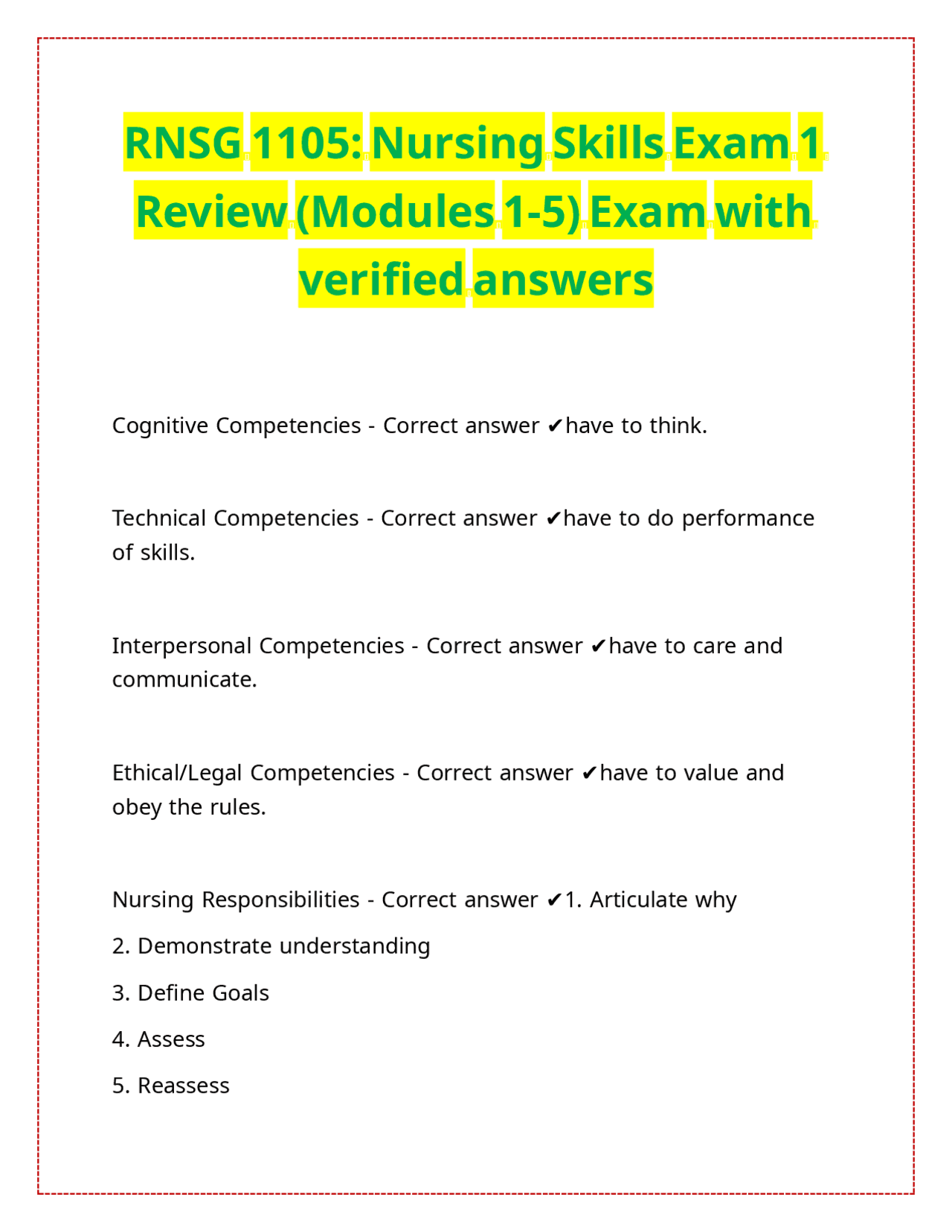 RNSG 1105: Nursing Skills Exam 1 Review (Modules 1-5) Exam with verified answers

Cognitive Competencies - Correct answer ✔have to think.

Technical Competencies - Correct answer ✔have to do performance of skills.

Interpersonal Competencies - Correct answer ✔have to care and communicate.

Ethical/Legal Competencies - Correct answer ✔have to value and obey the rules.

Nursing Responsibilities - Correct answer ✔1. Articulate why

2. Demonstrate understanding

3. Define Goals

4. Assess

5. Reassess